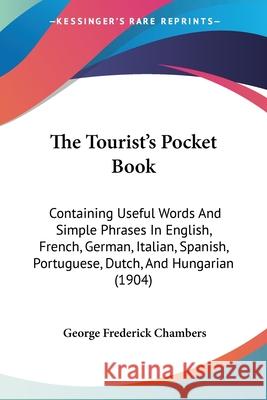 KESSINGER'S RARE REPRINTS

The Tourist's Pocket Book

Containing Useful Words And Simple Phrases In English, French, German, Italian, Spanish, Portuguese, Dutch, And Hungarian (1904)

George Frederick Chambers

Kraina Książek